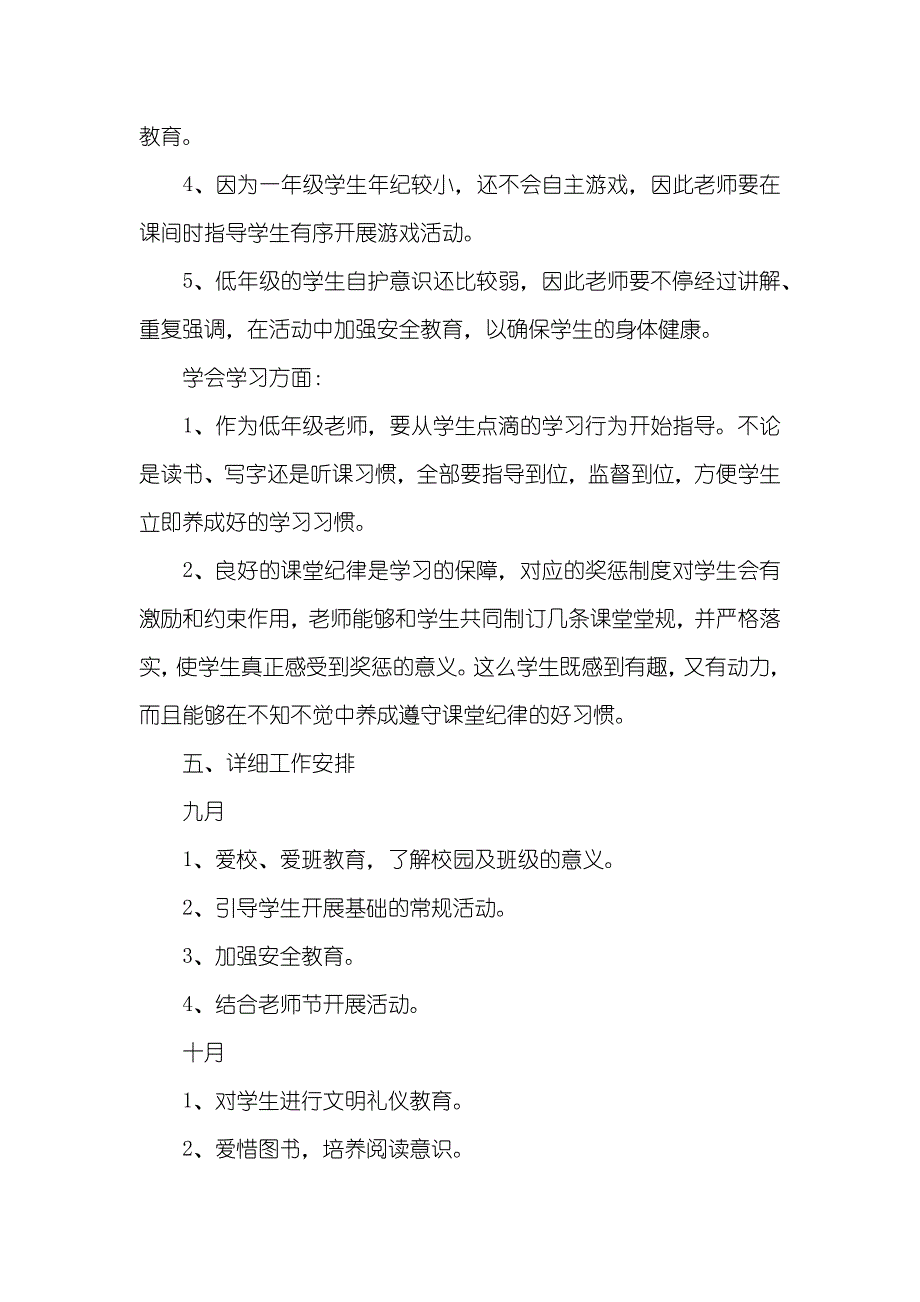 教育。

4、因为一年级学生年纪较小，还不会自主游戏，因此老师要在课间时指导学生有序开展游戏活动。

5、低年级的学生自护意识还比较弱，因此老师要不停经过讲解、重复强调，在活动中加强安全教育，以确保学生的身体健康。

学会学习方面：

1、作为低年级老师，要从学生点滴的学习行为开始指导。不论是读书、写字还是听课习惯，全部要指导到位，监督到位，方便学生立即养成好的学习习惯。

2、良好的课堂纪律是学习的保障，对应的奖惩制度对学生会有激励和约束作用，老师能够和学生共同制订几条课堂堂规，并严格落实，使学生真正感受到奖惩的意义。这么学生既感到有趣，又有动力，而且能够在不知不觉中养成遵守课堂纪律的好习惯。

五、详细工作安排

九月

1、爱校、爱班教育，了解校园及班级的意义。

2、引导学生开展基础的常规活动。

3、加强安全教育。

4、结合老师节开展活动。

十月

1、对学生进行文明礼仪教育。

2、爱惜图书，培养阅读意识。